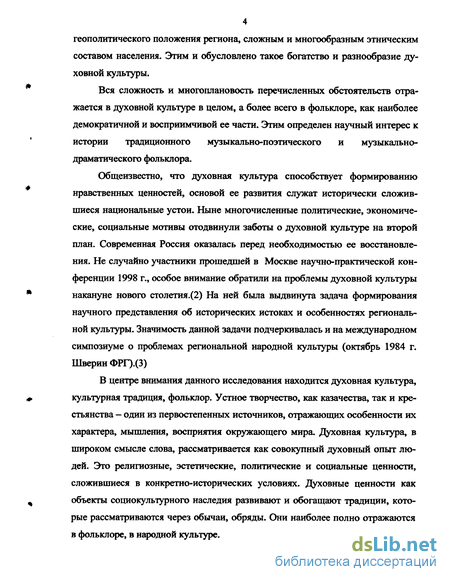 4

геополитического положения региона, сложным и многообразным этническим составом населения. Этим и обусловлено такое богатство и разнообразие духовной культуры.

Вся сложность и многоплановость перечисленных обстоятельств отражается в духовной культуре в целом, а более всего в фольклоре, как наиболее демократичной и восприимчивой ее части. Этим определен научный интерес к истории традиционного музыкально-поэтического и музыкально-драматического фольклора.

Общеизвестно, что духовная культура способствует формированию нравственных ценностей, основой ее развития служат исторически сложившиеся национальные устои. Ныне многочисленные политические, экономические, социальные мотивы отодвинули заботы о духовной культуре на второй план. Современная Россия оказалась перед необходимостью ее восстановления. Не случайно участники прошедшей в Москве научно-практической конференции 1998 г., особое внимание обратили на проблемы духовной культуры накануне нового столетия.(2) На ней была выдвинута задача формирования научного представления об исторических истоках и особенностях региональной культуры. Значимость данной задачи подчеркивалась и на международном симпозиуме о проблемах региональной народной культуры (октябрь 1984 г. Шверин ФРГ).(3)

В центре внимания данного исследования находится духовная культура, культурная традиция, фольклор. Устное творчество, как казачества, так и крестьянства – один из первостепенных источников, отражающих особенности их характера, мышления, восприятия окружающего мира. Духовная культура, в широком смысле слова, рассматривается как совокупный духовный опыт людей. Это религиозные, эстетические, политические и социальные ценности, сложившиеся в конкретно-исторических условиях. Духовные ценности как объекты социокультурного наследия развивают и обогащают традиции, которые рассматриваются через обычаи, обряды. Они наиболее полно отражаются в фольклоре, в народной культуре.

dsLib.net
библиотека диссертаций